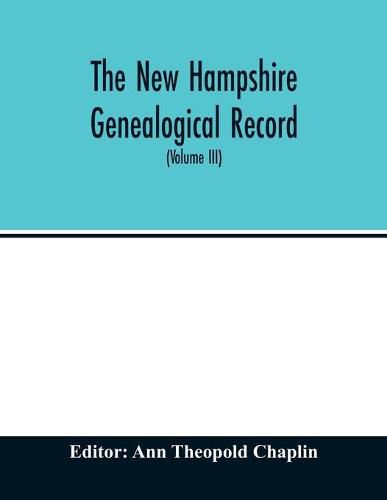 The New Hampshire Genealogical Record

(Volume III)

Editor: Ann Theopold Chaplin